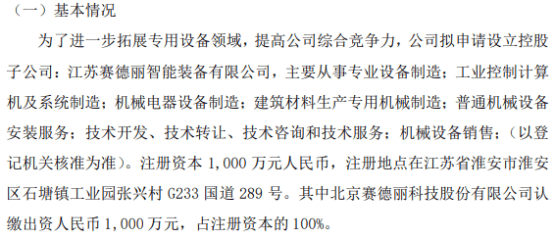 （一）基本情况

为了进一步拓展专用设备领域，提高公司综合竞争力，公司拟申请设立控股子公司：江苏赛德丽智能装备有限公司，主要从事专业设备制造；工业控制计算机及系统制造；机械电器设备制造；建筑材料生产专用机械制造；普通机械设备安装服务；技术开发、技术转让、技术咨询和技术服务；机械设备销售；（以登记机关核准为准）。注册资本 1,000 万元人民币，注册地点在江苏省淮安市淮安区石塘镇工业园张兴村 G233 国道 289 号。其中北京赛德丽科技股份有限公司认缴出资人民币 1,000 万元，占注册资本的 100%。